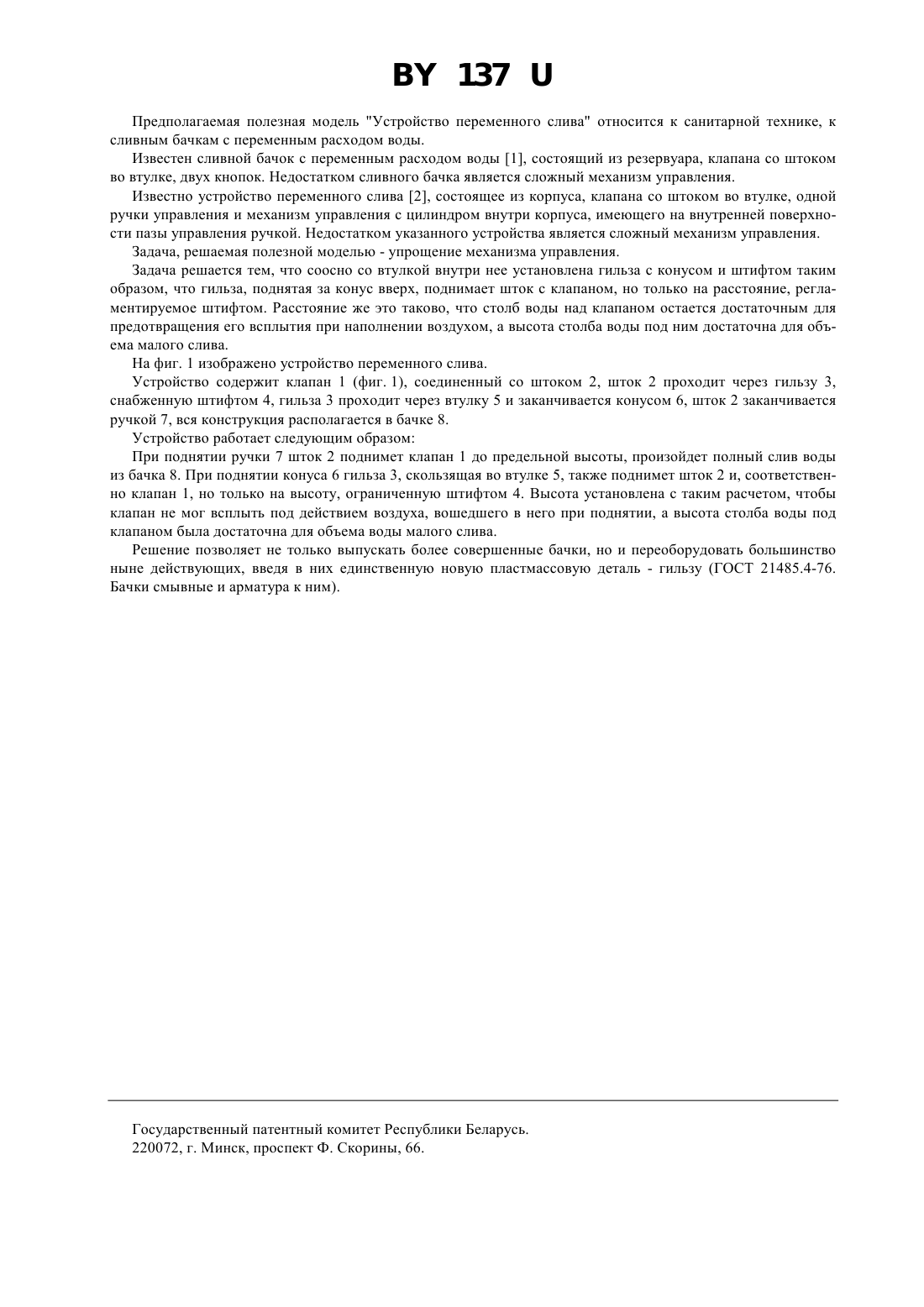 BY 137 U

Предполагаемая полезная модель "Устройство переменного слива" относится к санитарной технике, к сливным бачкам с переменным расходом воды.

Известен сливной бачок с переменным расходом воды [1], состоящий из резервуара, клапана со штоком во втулке, двух кнопок. Недостатком сливного бачка является сложный механизм управления.

Известно устройство переменного слива [2], состоящее из корпуса, клапана со штоком во втулке, одной ручки управления и механизм управления с цилиндром внутри корпуса, имеющего на внутренней поверхности пазы управления ручкой. Недостатком указанного устройства является сложный механизм управления.

Задача, решаемая полезной моделью - упрощение механизма управления.

Задача решается тем, что соосно со втулкой внутри нее установлена гильза с конусом и штифтом таким образом, что гильза, поднятая за конус вверх, поднимает шток с клапаном, но только на расстояние, регламентируемое штифтом. Расстояние же это таково, что столб воды над клапаном остается достаточным для предотвращения его всплытия при наполнении воздухом, а высота столба воды под ним достаточна для объема малого слива.

На фиг. 1 изображено устройство переменного слива.

Устройство содержит клапан 1 (фиг. 1), соединенный со штоком 2, шток 2 проходит через гильзу 3, снабженную штифтом 4, гильза 3 проходит через втулку 5 и заканчивается конусом 6, шток 2 заканчивается ручкой 7, вся конструкция располагается в бачке 8.

Устройство работает следующим образом:

При поднятии ручки 7 шток 2 поднимет клапан 1 до предельной высоты, произойдет полный слив воды из бачка 8. При поднятии конуса 6 гильза 3, скользящая во втулке 5, также поднимет шток 2 и, соответственно клапан 1, но только на высоту, ограниченную штифтом 4. Высота установлена с таким расчетом, чтобы клапан не мог всплыть под действием воздуха, вошедшего в него при поднятии, а высота столба воды под клапаном была достаточна для объема воды малого слива.

Решение позволяет не только выпускать более совершенные бачки, но и переоборудовать большинство ныне действующих, введя в них единственную новую пластмассовую деталь - гильзу (ГОСТ 21485.4-76. Бачки смывные и арматура к ним).

Государственный патентный комитет Республики Беларусь.
220072, г. Минск, проспект Ф. Скорины, 66.